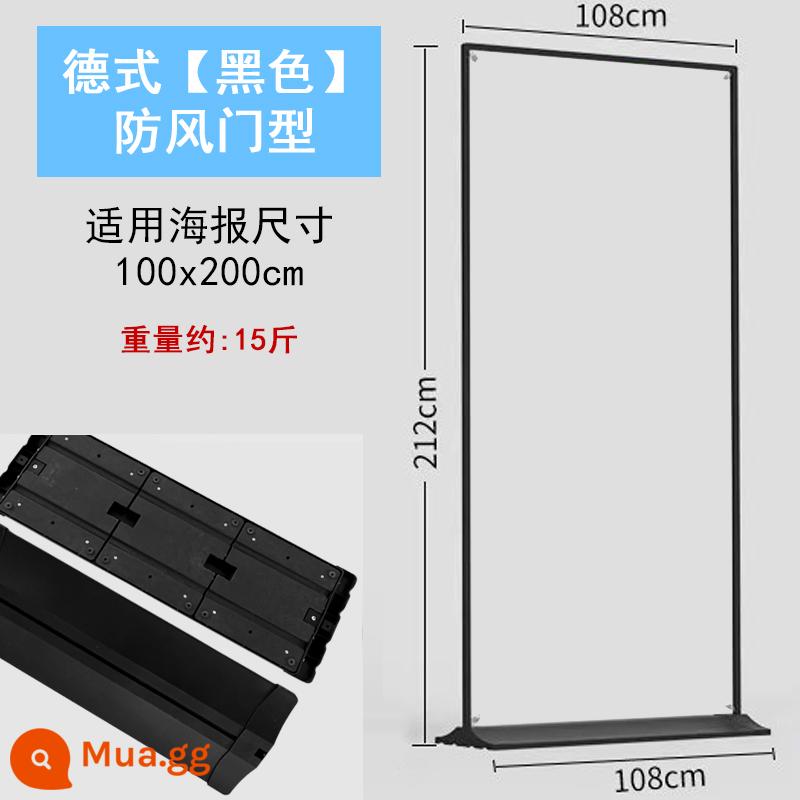 德式【黑色】
防风门型

适用海报尺寸
100x200cm

重量约:15斤

108cm

212cm

108cm

Mua.gg